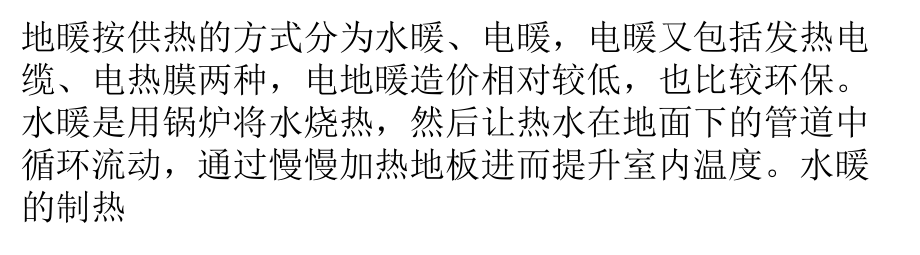 地暖按供热的方式分为水暖、电暖，电暖又包括发热电缆、电热膜两种，电地暖造价相对较低，也比较环保。水暖是用锅炉将水烧热，然后让热水在地面下的管道中循环流动，通过慢慢加热地板进而提升室内温度。水暖的制热